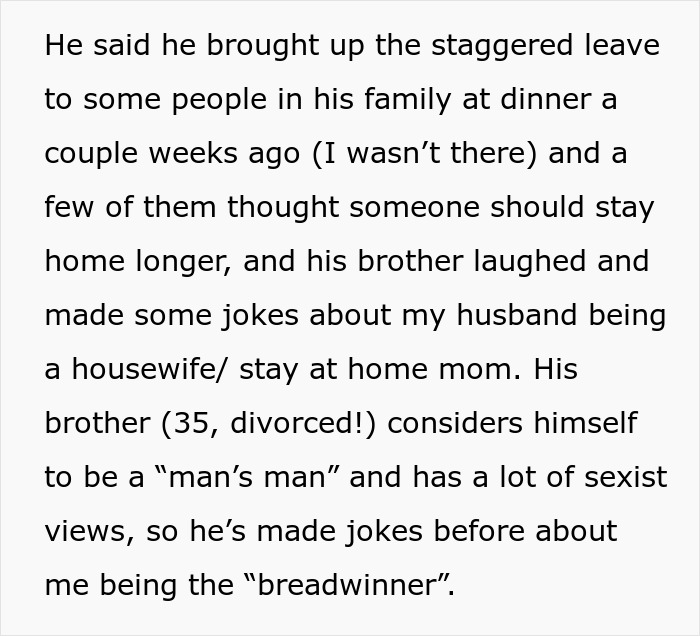 He said he brought up the staggered leave to some people in his family at dinner a couple weeks ago (I wasn’t there) and a few of them thought someone should stay home longer, and his brother laughed and made some jokes about my husband being a housewife/ stay at home mom. His brother (35, divorced!) considers himself to be a “man’s man” and has a lot of sexist views, so he’s made jokes before about me being the “breadwinner”.